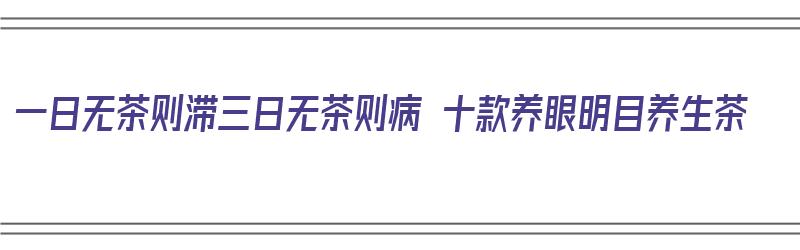 一日无茶则滞三日无茶则病 十款养眼明目养生茶